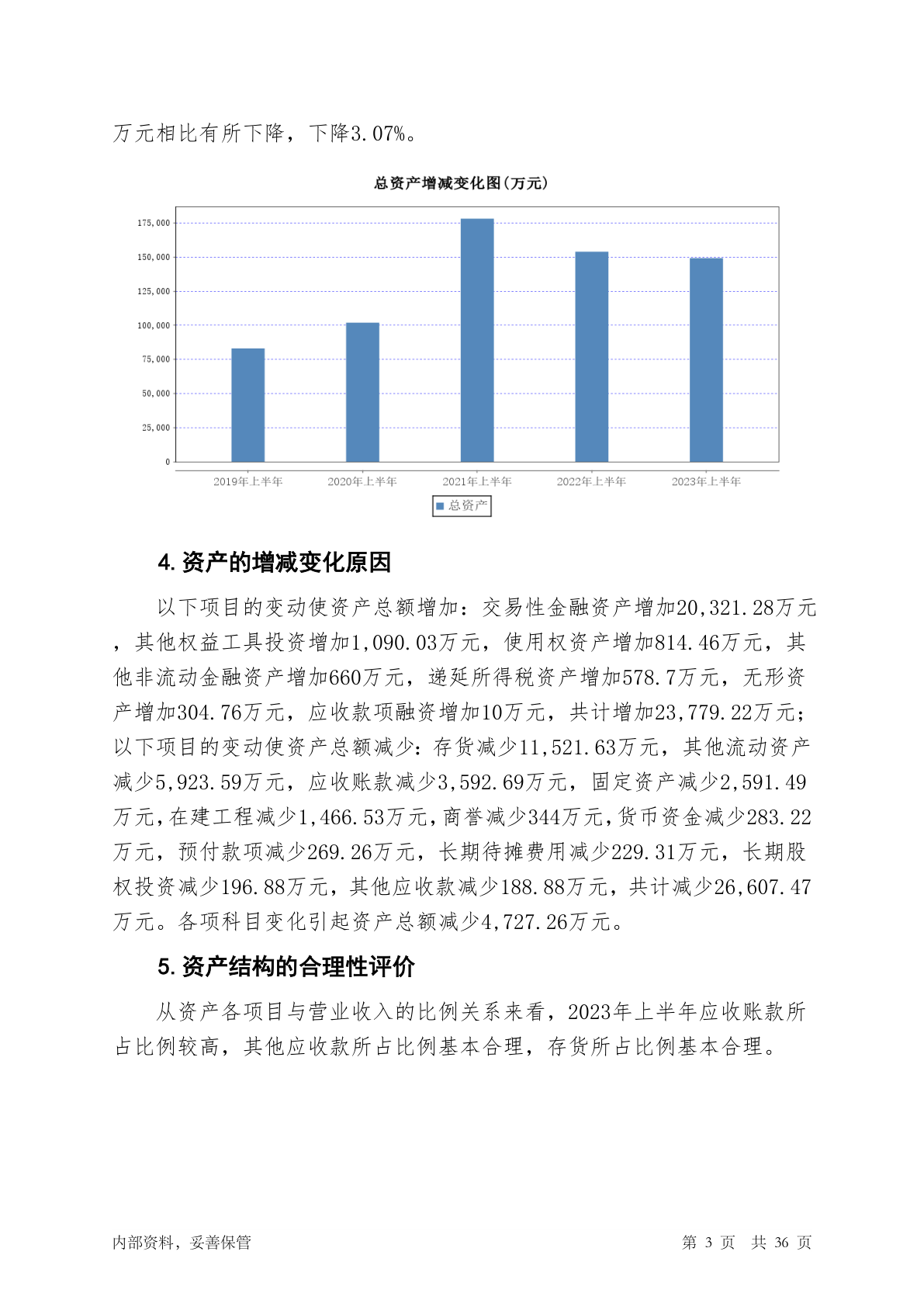 万元相比有所下降，下降3.07%。

总资产增减变化图(万元)

175,000
150,000
125,000
100,000
75,000
50,000
25,000
0

2019年上半年 2020年上半年 2021年上半年 2022年上半年 2023年上半年

总资产

4. 资产的增减变化原因

以下项目的变动使资产总额增加：交易性金融资产增加20,321.28万元，其他权益工具投资增加1,090.03万元，使用权资产增加814.46万元，其他非流动金融资产增加660万元，递延所得税资产增加578.7万元，无形资产增加304.76万元，应收款项融资增加10万元，共计增加23,779.22万元；以下项目的变动使资产总额减少：存货减少11,521.63万元，其他流动资产减少5,923.59万元，应收账款减少3,592.69万元，固定资产减少2,591.49万元，在建工程减少1,466.53万元，商誉减少344万元，货币资金减少283.22万元，预付款项减少269.26万元，长期待摊费用减少229.31万元，长期股权投资减少196.88万元，其他应收款减少188.88万元，共计减少26,607.47万元。各项科目变化引起资产总额减少4,727.26万元。

5. 资产结构的合理性评价

从资产各项目与营业收入的比例关系来看，2023年上半年应收账款所占比例较高，其他应收款所占比例基本合理，存货所占比例基本合理。

内部资料，妥善保管

第 3 页 共 36 页